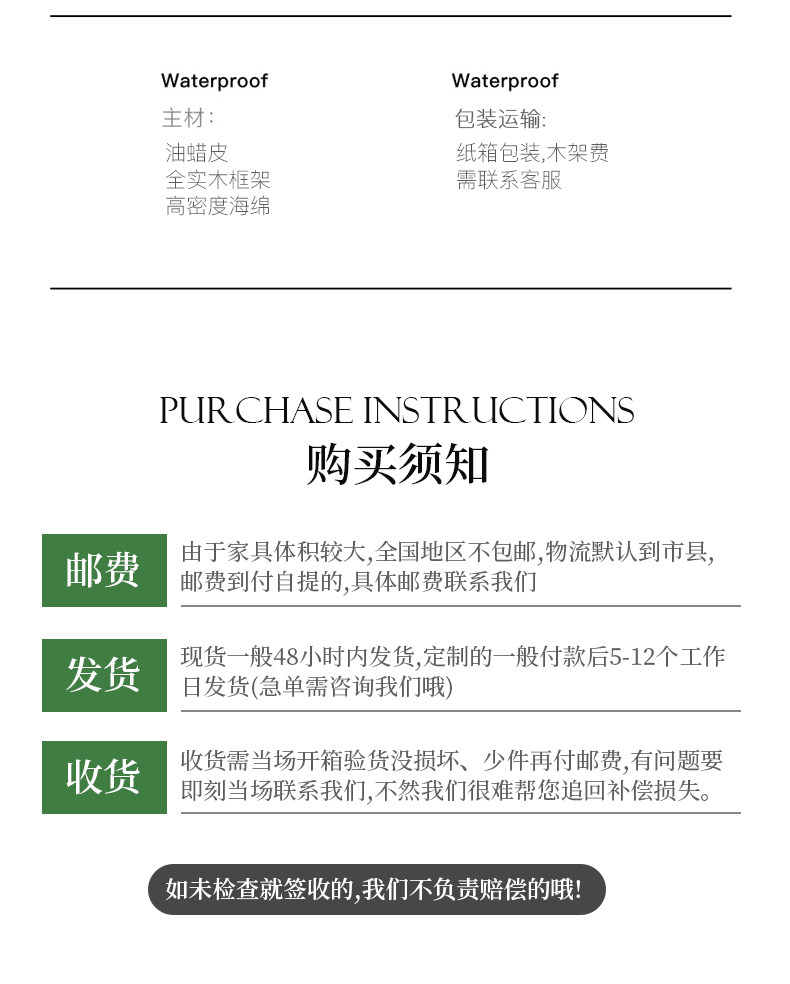 Waterproof
主材:
油蜡皮
全实木框架
高密度海绵

Waterproof
包装运输:
纸箱包装,木架费
需联系客服

PURCHASE INSTRUCTIONS
购买须知

邮费
由于家具体积较大,全国地区不包邮,物流默认到市县,邮费到付自提的,具体邮费联系我们

发货
现货一般48小时内发货,定制的一般付款后5-12个工作日发货(急单需咨询我们哦)

收货
收货需当场开箱验货没损坏、少件再付邮费,有问题要即刻当场联系我们,不然我们很难帮您追回补偿损失。

如未检查就签收的,我们不负责赔偿的哦!